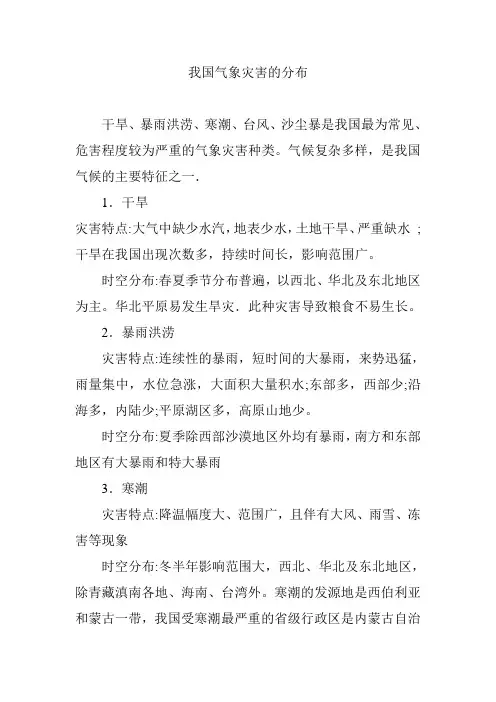 我国气象灾害的分布

干旱、暴雨洪涝、寒潮、台风、沙尘暴是我国最为常见、危害程度较为严重的气象灾害种类。气候复杂多样，是我国气候的主要特征之一.

1．干旱

灾害特点:大气中缺少水汽，地表少水，土地干旱、严重缺水；干旱在我国出现次数多，持续时间长，影响范围广。

时空分布:春夏季节分布普遍，以西北、华北及东北地区为主。华北平原易发生旱灾．此种灾害导致粮食不易生长。

2．暴雨洪涝

灾害特点:连续性的暴雨，短时间的大暴雨，来势迅猛，雨量集中，水位急涨，大面积大量积水;东部多，西部少;沿海多，内陆少;平原湖区多，高原山地少。

时空分布:夏季除西部沙漠地区外均有暴雨，南方和东部地区有大暴雨和特大暴雨

3．寒潮

灾害特点:降温幅度大、范围广，且伴有大风、雨雪、冻害等现象

时空分布:冬半年影响范围大，西北、华北及东北地区，除青藏滇南各地、海南、台湾外。寒潮的发源地是西伯利亚和蒙古一带，我国受寒潮最严重的省级行政区是内蒙古自治